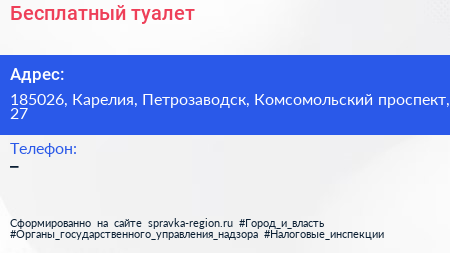 Бесплатный туалет

Адрес:

185026, Карелия, Петрозаводск, Комсомольский проспект, 27

Телефон:

–

Сформированно на сайте spravka-region.ru #Город_и_власть #Органы_государственного_управления_надзора #Налоговые_инспекции